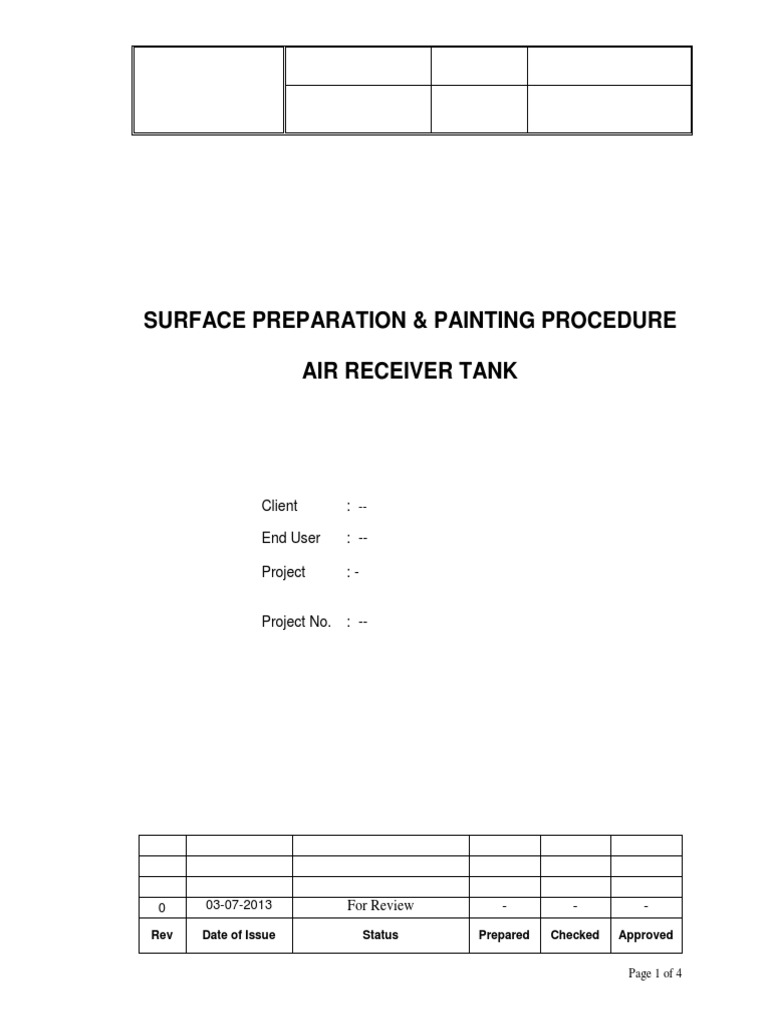 SURFACE PREPARATION & PAINTING PROCEDURE

AIR RECEIVER TANK

Client : --

End User : --

Project : -

Project No. : --

| | | | | | |
|---|---|---|---|---|---|
| | | | | | |
| | | | | | |
| 0 | 03-07-2013 | For Review | - | - | - |
| Rev | Date of Issue | Status | Prepared | Checked | Approved |

Page 1 of 4